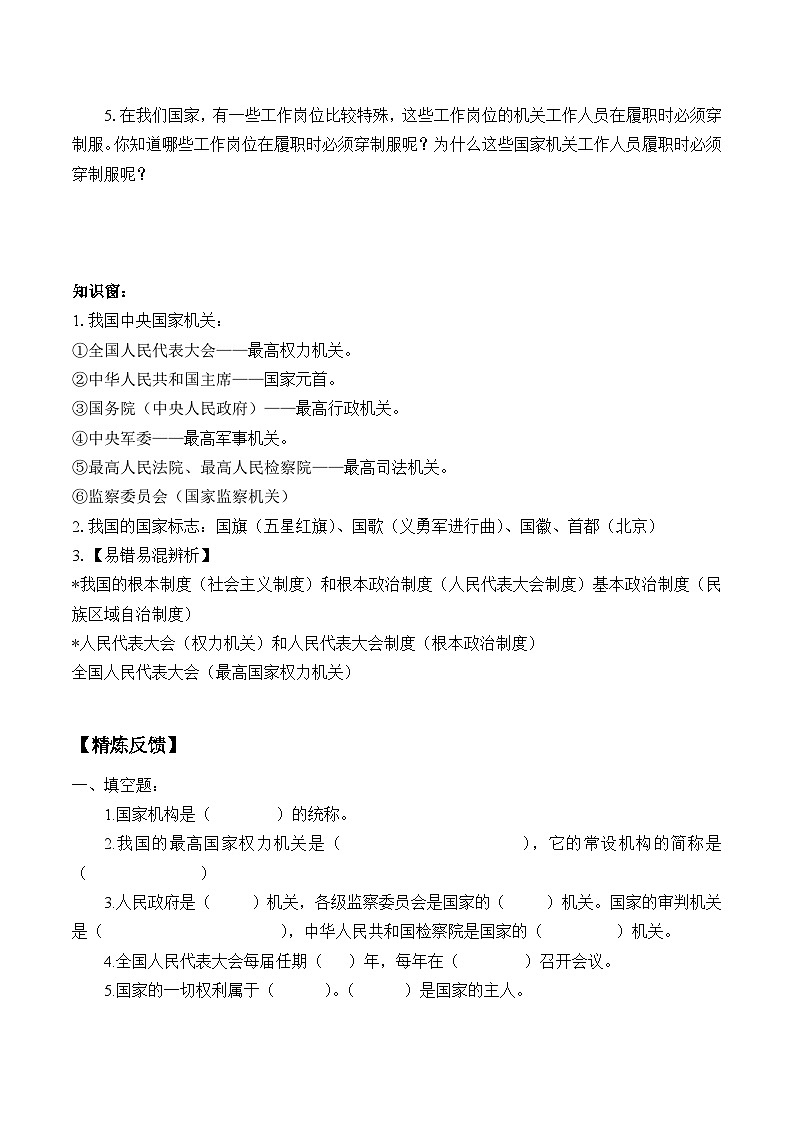 5. 在我们国家，有一些工作岗位比较特殊，这些工作岗位的机关工作人员在履职时必须穿制服。你知道哪些工作岗位在履职时必须穿制服呢？为什么这些国家机关工作人员履职时必须穿制服呢？

知识窗：
1. 我国中央国家机关：
①全国人民代表大会——最高权力机关。
②中华人民共和国主席——国家元首。
③国务院（中央人民政府）——最高行政机关。
④中央军委——最高军事机关。
⑤最高人民法院、最高人民检察院——最高司法机关。
⑥监察委员会（国家监察机关）
2. 我国的国家标志：国旗（五星红旗）、国歌（义勇军进行曲）、国徽、首都（北京）
3. 【易错易混辨析】
*我国的根本制度（社会主义制度）和根本政治制度（人民代表大会制度）基本政治制度（民族区域自治制度）
*人民代表大会（权力机关）和人民代表大会制度（根本政治制度）
全国人民代表大会（最高国家权力机关）

【精炼反馈】
一、填空题：
1.国家机构是（ ）的统称。
2.我国的最高国家权力机关是（ ），它的常设机构的简称是（ ）
3.人民政府是（ ）机关，各级监察委员会是国家的（ ）机关。国家的审判机关是（ ），中华人民共和国检察院是国家的（ ）机关。
4.全国人民代表大会每届任期（ ）年，每年在（ ）召开会议。
5.国家的一切权利属于（ ）。（ ）是国家的主人。